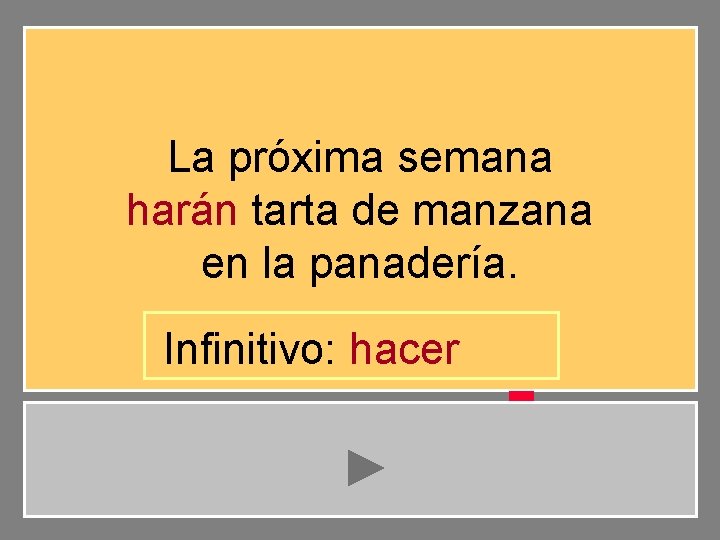 La próxima semana harán tarta de manzana en la panadería.

Infinitivo: hacer